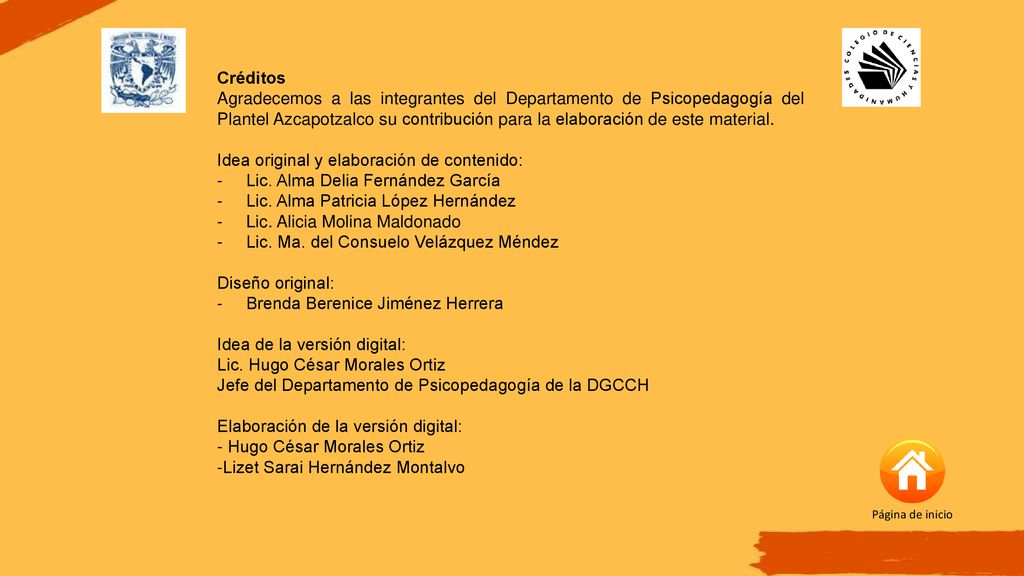 COLEGIO DE CIENCIAS Y HUMANIDADES

Créditos
Agradecemos a las integrantes del Departamento de Psicopedagogía del Plantel Azcapotzalco su contribución para la elaboración de este material.

Idea original y elaboración de contenido:
- Lic. Alma Delia Fernández García
- Lic. Alma Patricia López Hernández
- Lic. Alicia Molina Maldonado
- Lic. Ma. del Consuelo Velázquez Méndez

Diseño original:
- Brenda Berenice Jiménez Herrera

Idea de la versión digital:
Lic. Hugo César Morales Ortiz
Jefe del Departamento de Psicopedagogía de la DGCCH

Elaboración de la versión digital:
- Hugo César Morales Ortiz
-Lizet Sarai Hernández Montalvo

Página de inicio